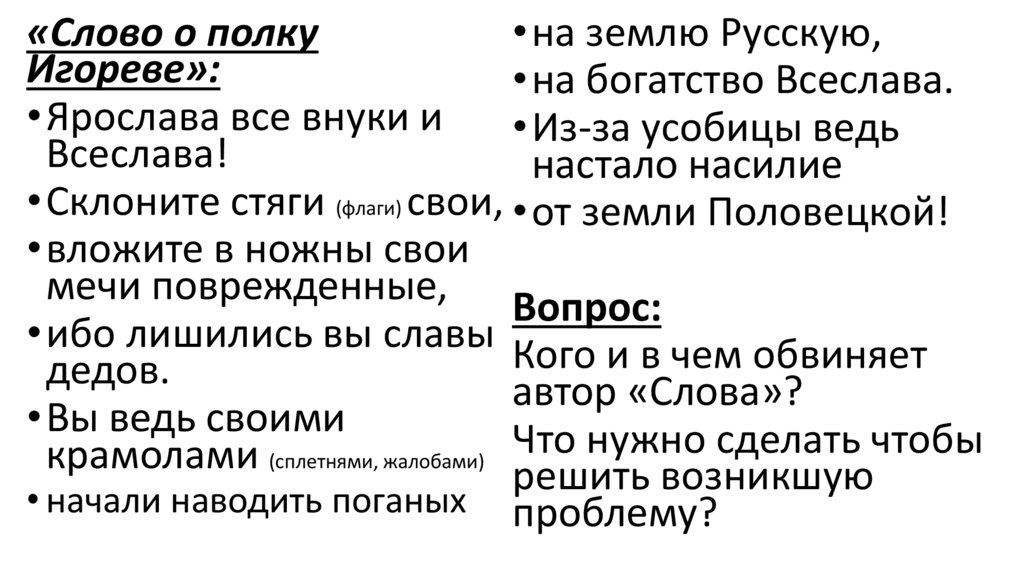 «Слово о полку Игореве»:

• Ярослава все внуки и Всеслава!
• Склоните стяги (флаги) свои,
• вложите в ножны свои мечи поврежденные,
• ибо лишились вы славы дедов.
• Вы ведь своими крамолами (сплетнями, жалобами)
• начали наводить поганых
• на землю Русскую,
• на богатство Всеслава.
• Из-за усобицы ведь настало насилие
• от земли Половецкой!

Вопрос:
Кого и в чем обвиняет автор «Слова»?
Что нужно сделать чтобы решить возникшую проблему?